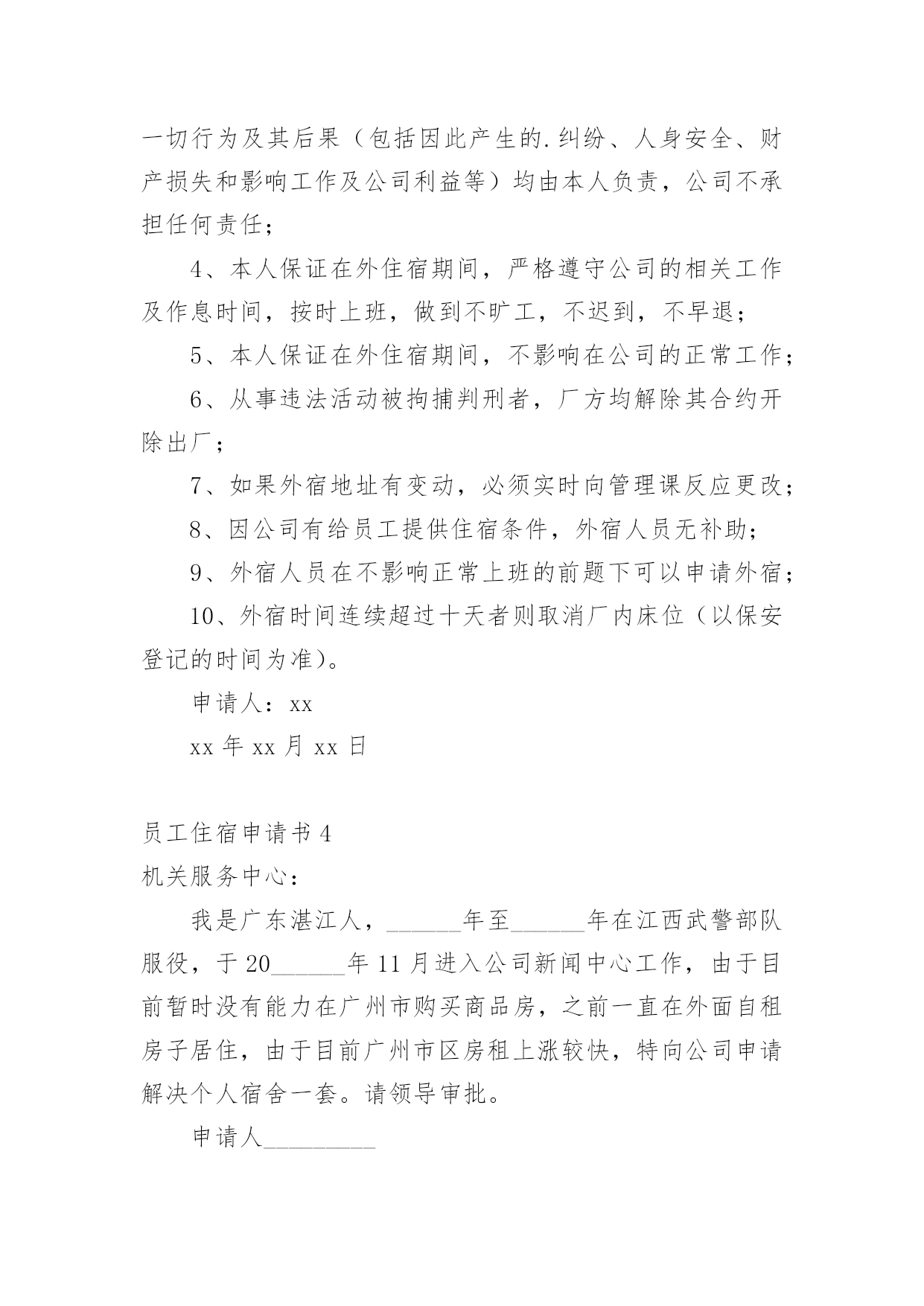 一切行为及其后果（包括因此产生的.纠纷、人身安全、财产损失和影响工作及公司利益等）均由本人负责，公司不承担任何责任；

4、本人保证在外住宿期间，严格遵守公司的相关工作及作息时间，按时上班，做到不旷工，不迟到，不早退；

5、本人保证在外住宿期间，不影响在公司的正常工作；

6、从事违法活动被拘捕判刑者，厂方均解除其合约开除出厂；

7、如果外宿地址有变动，必须实时向管理课反应更改；

8、因公司有给员工提供住宿条件，外宿人员无补助；

9、外宿人员在不影响正常上班的前题下可以申请外宿；

10、外宿时间连续超过十天者则取消厂内床位（以保安登记的时间为准）。

申请人：xx

xx 年 xx 月 xx 日

员工住宿申请书 4

机关服务中心：

我是广东湛江人，______年至______年在江西武警部队服役，于 20______年 11 月进入公司新闻中心工作，由于目前暂时没有能力在广州市购买商品房，之前一直在外面自租房子居住，由于目前广州市区房租上涨较快，特向公司申请解决个人宿舍一套。请领导审批。

申请人_________